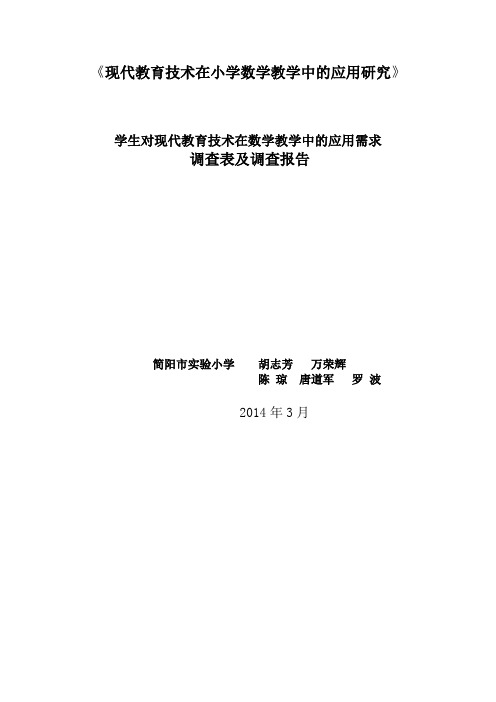 《现代教育技术在小学数学教学中的应用研究》

学生对现代教育技术在数学教学中的应用需求
调查表及调查报告

简阳市实验小学　　胡志芳　　万荣辉
陈 琼　唐道军　　罗 波

2014 年 3 月